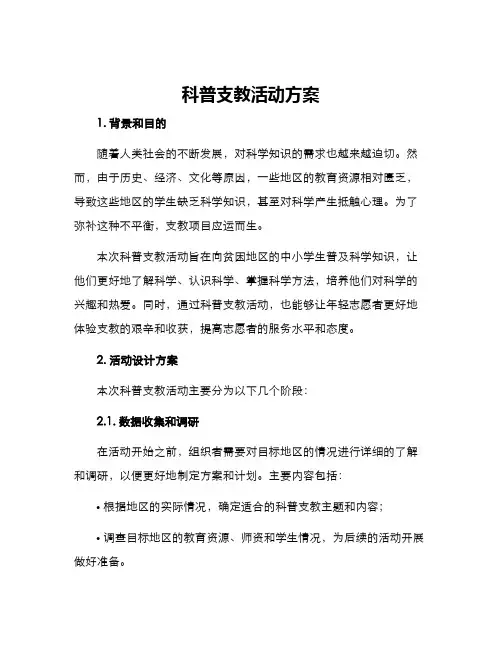 科普支教活动方案

1. 背景和目的

随着人类社会的不断发展，对科学知识的需求也越来越迫切。然而，由于历史、经济、文化等原因，一些地区的教育资源相对匮乏，导致这些地区的学生缺乏科学知识，甚至对科学产生抵触心理。为了弥补这种不平衡，支教项目应运而生。

本次科普支教活动旨在向贫困地区的中小学生普及科学知识，让他们更好地了解科学、认识科学、掌握科学方法，培养他们对科学的兴趣和热爱。同时，通过科普支教活动，也能够让年轻志愿者更好地体验支教的艰辛和收获，提高志愿者的服务水平和态度。

2. 活动设计方案

本次科普支教活动主要分为以下几个阶段：

2.1. 数据收集和调研

在活动开始之前，组织者需要对目标地区的情况进行详细的了解和调研，以便更好地制定方案和计划。主要内容包括：

• 根据地区的实际情况，确定适合的科普支教主题和内容；

• 调查目标地区的教育资源、师资和学生情况，为后续的活动开展做好准备。